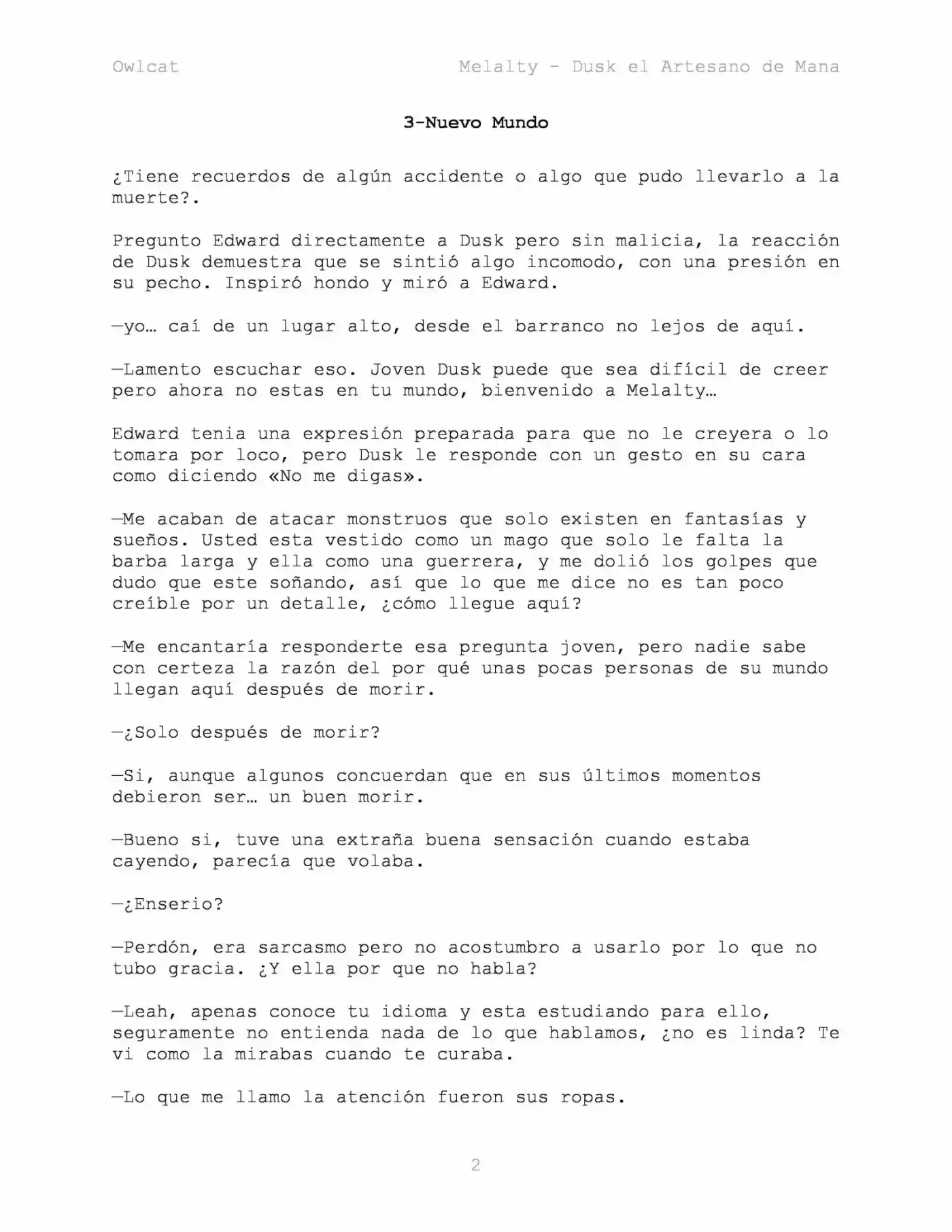 Owlcat

Melalty - Dusk el Artesano de Mana

3-Nuevo Mundo

¿Tiene recuerdos de algún accidente o algo que pudo llevarlo a la muerte?.

Pregunto Edward directamente a Dusk pero sin malicia, la reacción de Dusk demuestra que se sintió algo incomodo, con una presión en su pecho. Inspiró hondo y miró a Edward.

—yo… caí de un lugar alto, desde el barranco no lejos de aquí.

—Lamento escuchar eso. Joven Dusk puede que sea difícil de creer pero ahora no estas en tu mundo, bienvenido a Melalty…

Edward tenia una expresión preparada para que no le creyera o lo tomara por loco, pero Dusk le responde con un gesto en su cara como diciendo «No me digas».

—Me acaban de atacar monstruos que solo existen en fantasías y sueños. Usted esta vestido como un mago que solo le falta la barba larga y ella como una guerrera, y me dolió los golpes que dudo que este soñando, así que lo que me dice no es tan poco creíble por un detalle, ¿cómo llegue aquí?

—Me encantaría responderte esa pregunta joven, pero nadie sabe con certeza la razón del por qué unas pocas personas de su mundo llegan aquí después de morir.

—¿Solo después de morir?

—Si, aunque algunos concuerdan que en sus últimos momentos debieron ser… un buen morir.

—Bueno si, tuve una extraña buena sensación cuando estaba cayendo, parecía que volaba.

—¿Enserio?

—Perdón, era sarcasmo pero no acostumbro a usarlo por lo que no tubo gracia. ¿Y ella por que no habla?

—Leah, apenas conoce tu idioma y esta estudiando para ello, seguramente no entienda nada de lo que hablamos, ¿no es linda? Te vi como la mirabas cuando te curaba.

—Lo que me llamo la atención fueron sus ropas.

2